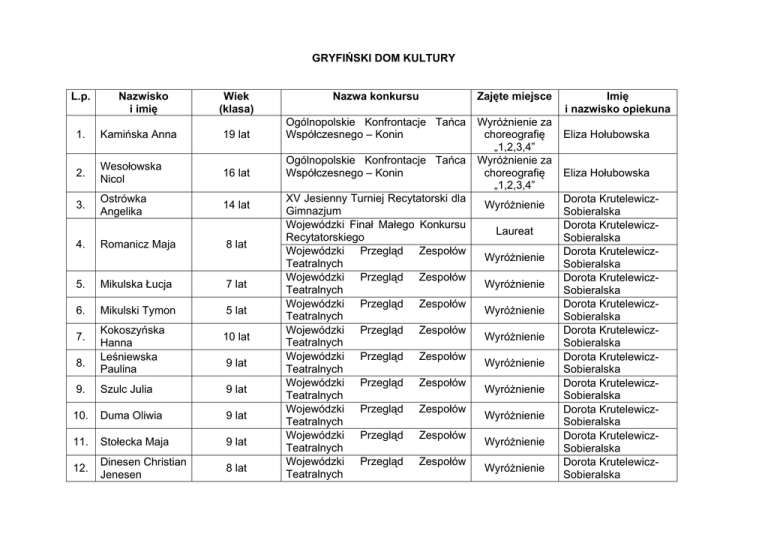 GRYFIŃSKI DOM KULTURY

| L.p. | Nazwisko i imię | Wiek (klasa) | Nazwa konkursu | Zajęte miejsce | Imię i nazwisko opiekuna |
|---|---|---|---|---|---|
| 1. | Kamińska Anna | 19 lat | Ogólnopolskie Konfrontacje Tańca Współczesnego – Konin | Wyróżnienie za choreografię „1,2,3,4” | Eliza Hołubowska |
| 2. | Wesołowska Nicol | 16 lat | Ogólnopolskie Konfrontacje Tańca Współczesnego – Konin | Wyróżnienie za choreografię „1,2,3,4” | Eliza Hołubowska |
| 3. | Ostrówka Angelika | 14 lat | XV Jesienny Turniej Recytatorski dla Gimnazjum | Wyróżnienie | Dorota Krutelewicz-Sobieralska |
| 4. | Romanicz Maja | 8 lat | Wojewódzki Finał Małego Konkursu Recytatorskiego | Laureat | Dorota Krutelewicz-Sobieralska |
| | | | Wojewódzki Przegląd Zespołów Teatralnych | Wyróżnienie | Dorota Krutelewicz-Sobieralska |
| 5. | Mikulska Łucja | 7 lat | Wojewódzki Przegląd Zespołów Teatralnych | Wyróżnienie | Dorota Krutelewicz-Sobieralska |
| 6. | Mikulski Tymon | 5 lat | Wojewódzki Przegląd Zespołów Teatralnych | Wyróżnienie | Dorota Krutelewicz-Sobieralska |
| 7. | Kokoszyńska Hanna | 10 lat | Wojewódzki Przegląd Zespołów Teatralnych | Wyróżnienie | Dorota Krutelewicz-Sobieralska |
| 8. | Leśniewska Paulina | 9 lat | Wojewódzki Przegląd Zespołów Teatralnych | Wyróżnienie | Dorota Krutelewicz-Sobieralska |
| 9. | Szulc Julia | 9 lat | Wojewódzki Przegląd Zespołów Teatralnych | Wyróżnienie | Dorota Krutelewicz-Sobieralska |
| 10. | Duma Oliwia | 9 lat | Wojewódzki Przegląd Zespołów Teatralnych | Wyróżnienie | Dorota Krutelewicz-Sobieralska |
| 11. | Stołecka Maja | 9 lat | Wojewódzki Przegląd Zespołów Teatralnych | Wyróżnienie | Dorota Krutelewicz-Sobieralska |
| 12. | Dinesen Christian Jenesen | 8 lat | Wojewódzki Przegląd Zespołów Teatralnych | Wyróżnienie | Dorota Krutelewicz-Sobieralska |